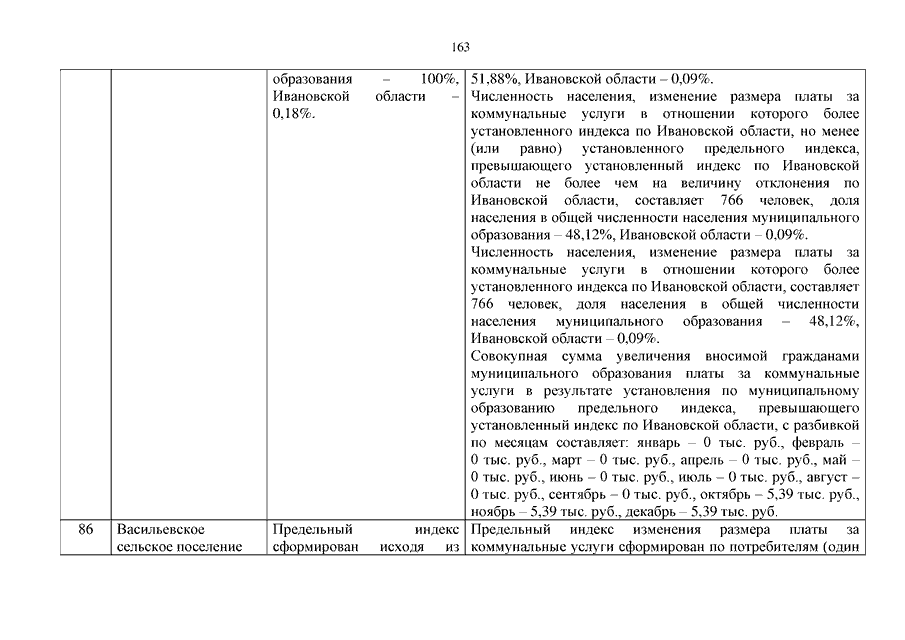 163

| | | | |
|---|---|---|---|
| | | образования – 100%, Ивановской области – 0,18%. | 51,88%, Ивановской области – 0,09%. Численность населения, изменение размера платы за коммунальные услуги в отношении которого более установленного индекса по Ивановской области, но менее (или равно) установленного предельного индекса, превышающего установленный индекс по Ивановской области не более чем на величину отклонения по Ивановской области, составляет 766 человек, доля населения в общей численности населения муниципального образования – 48,12%, Ивановской области – 0,09%. Численность населения, изменение размера платы за коммунальные услуги в отношении которого более установленного индекса по Ивановской области, составляет 766 человек, доля населения в общей численности населения муниципального образования – 48,12%, Ивановской области – 0,09%. Совокупная сумма увеличения вносимой гражданами муниципального образования платы за коммунальные услуги в результате установления по муниципальному образованию предельного индекса, превышающего установленный индекс по Ивановской области, с разбивкой по месяцам составляет: январь – 0 тыс. руб., февраль – 0 тыс. руб., март – 0 тыс. руб., апрель – 0 тыс. руб., май – 0 тыс. руб., июнь – 0 тыс. руб., июль – 0 тыс. руб., август – 0 тыс. руб., сентябрь – 0 тыс. руб., октябрь – 5,39 тыс. руб., ноябрь – 5,39 тыс. руб., декабрь – 5,39 тыс. руб. |
| 86 | Васильевское сельское поселение | Предельный индекс сформирован исходя из | Предельный индекс изменения размера платы за коммунальные услуги сформирован по потребителям (один |